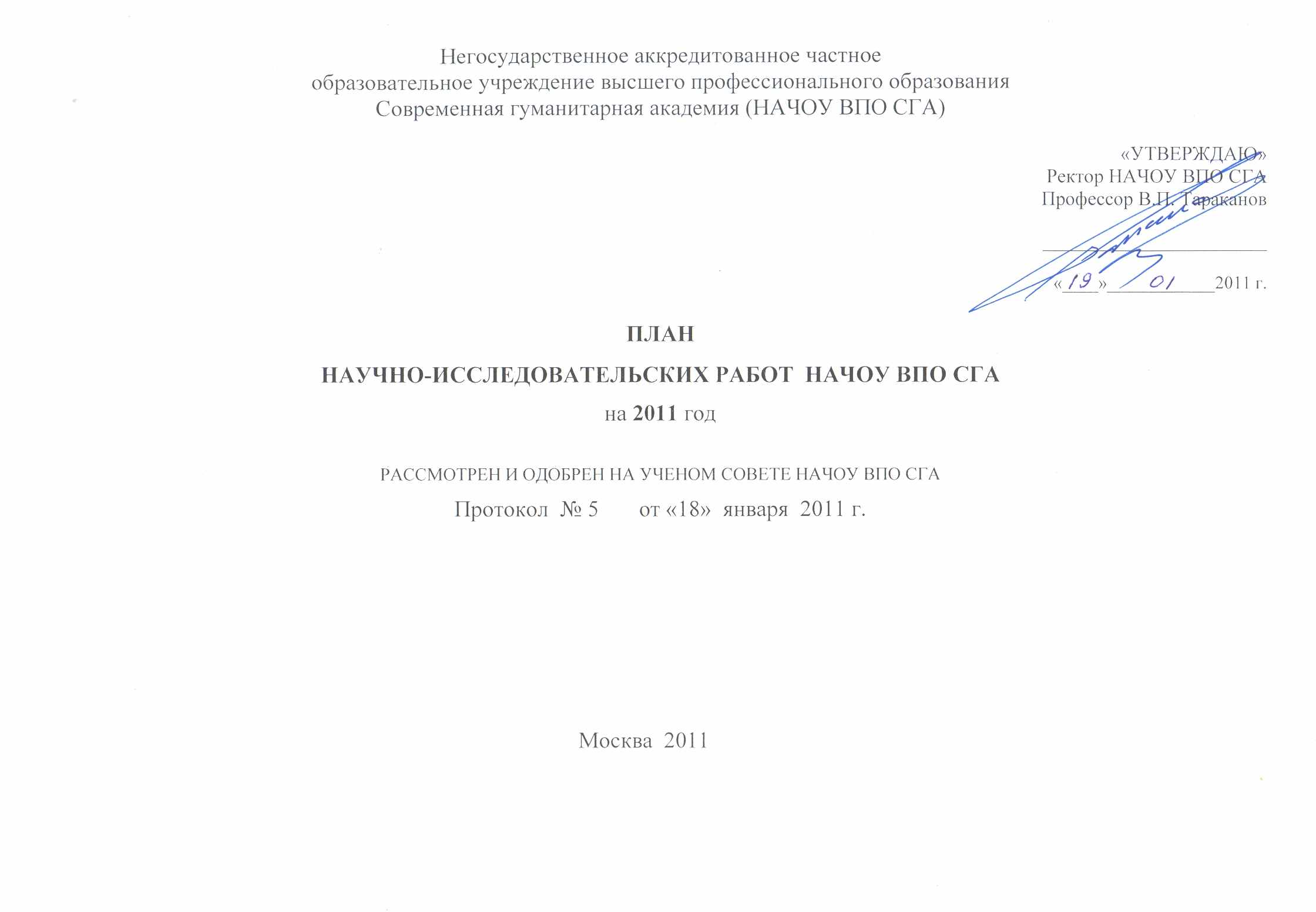 Негосударственное аккредитованное частное образовательное учреждение высшего профессионального образования Современная гуманитарная академия (НАЧОУ ВПО СГА)

«УТВЕРЖДАЮ»
Ректор НАЧОУ ВПО СГА
Профессор В.П. Тараканов

«19» 01 2011 г.

ПЛАН

НАУЧНО-ИССЛЕДОВАТЕЛЬСКИХ РАБОТ НАЧОУ ВПО СГА

на 2011 год

РАССМОТРЕН И ОДОБРЕН НА УЧЕНОМ СОВЕТЕ НАЧОУ ВПО СГА

Протокол № 5 от «18» января 2011 г.

Москва 2011